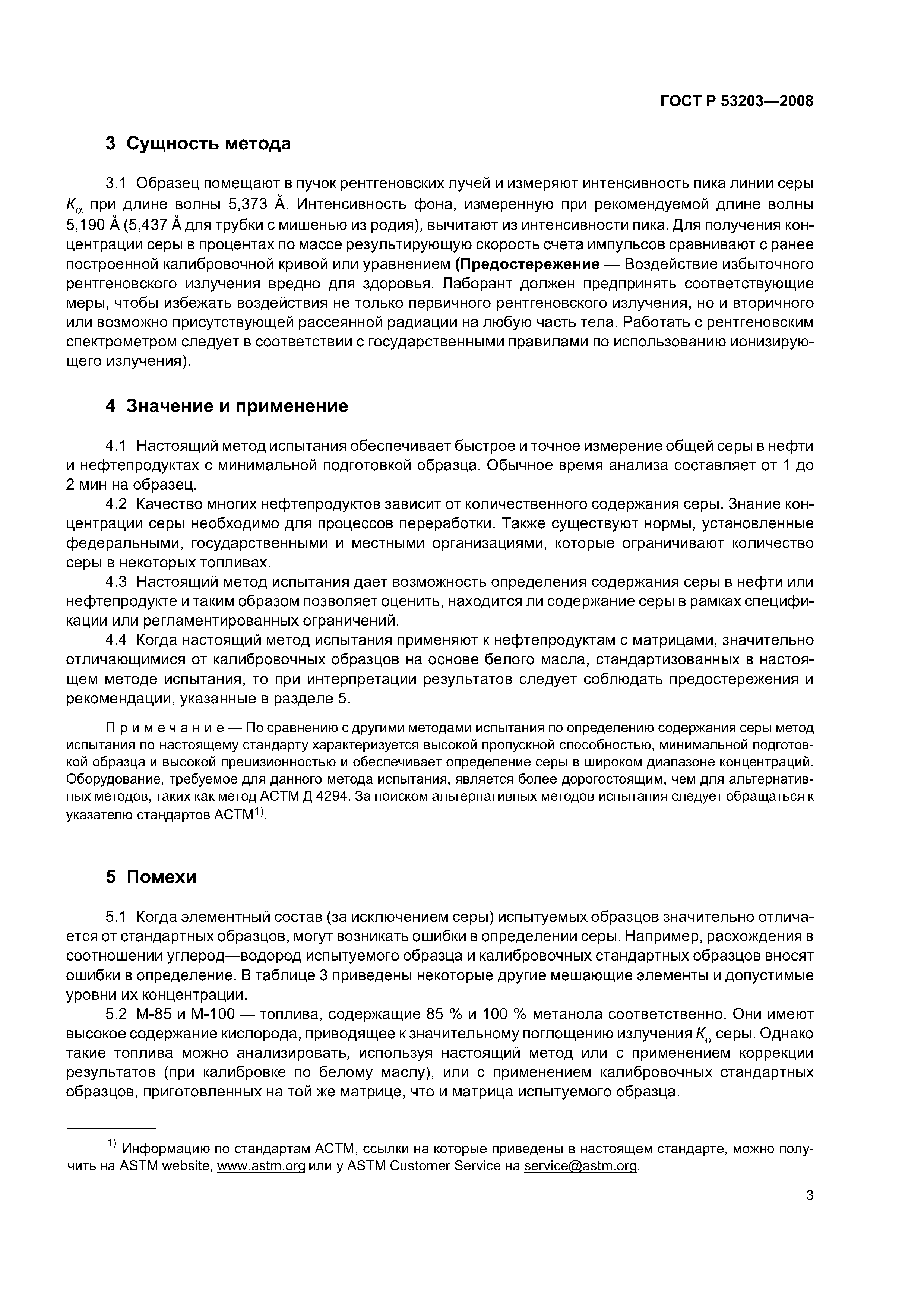 ГОСТ Р 53203—2008

3 Сущность метода

3.1 Образец помещают в пучок рентгеновских лучей и измеряют интенсивность пика линии серы $K_\alpha$ при длине волны 5,373 Å. Интенсивность фона, измеренную при рекомендуемой длине волны 5,190 Å (5,437 Å для трубки с мишенью из родия), вычитают из интенсивности пика. Для получения концентрации серы в процентах по массе результирующую скорость счета импульсов сравнивают с ранее построенной калибровочной кривой или уравнением (Предостережение — Воздействие избыточного рентгеновского излучения вредно для здоровья. Лаборант должен предпринять соответствующие меры, чтобы избежать воздействия не только первичного рентгеновского излучения, но и вторичного или возможно присутствующей рассеянной радиации на любую часть тела. Работать с рентгеновским спектрометром следует в соответствии с государственными правилами по использованию ионизирующего излучения).

4 Значение и применение

4.1 Настоящий метод испытания обеспечивает быстрое и точное измерение общей серы в нефти и нефтепродуктах с минимальной подготовкой образца. Обычное время анализа составляет от 1 до 2 мин на образец.

4.2 Качество многих нефтепродуктов зависит от количественного содержания серы. Знание концентрации серы необходимо для процессов переработки. Также существуют нормы, установленные федеральными, государственными и местными организациями, которые ограничивают количество серы в некоторых топливах.

4.3 Настоящий метод испытания дает возможность определения содержания серы в нефти или нефтепродукте и таким образом позволяет оценить, находится ли содержание серы в рамках спецификации или регламентированных ограничений.

4.4 Когда настоящий метод испытания применяют к нефтепродуктам с матрицами, значительно отличающимися от калибровочных образцов на основе белого масла, стандартизованных в настоящем методе испытания, то при интерпретации результатов следует соблюдать предостережения и рекомендации, указанные в разделе 5.

Примечание — По сравнению с другими методами испытания по определению содержания серы метод испытания по настоящему стандарту характеризуется высокой пропускной способностью, минимальной подготовкой образца и высокой прецизионностью и обеспечивает определение серы в широком диапазоне концентраций. Оборудование, требуемое для данного метода испытания, является более дорогостоящим, чем для альтернативных методов, таких как метод АСТМ Д 4294. За поиском альтернативных методов испытания следует обращаться к указателю стандартов АСТМ$^{1)}$.

5 Помехи

5.1 Когда элементный состав (за исключением серы) испытуемых образцов значительно отличается от стандартных образцов, могут возникать ошибки в определении серы. Например, расхождения в соотношении углерод—водород испытуемого образца и калибровочных стандартных образцов вносят ошибки в определение. В таблице 3 приведены некоторые другие мешающие элементы и допустимые уровни их концентрации.

5.2 М-85 и М-100 — топлива, содержащие 85 % и 100 % метанола соответственно. Они имеют высокое содержание кислорода, приводящее к значительному поглощению излучения $K_\alpha$ серы. Однако такие топлива можно анализировать, используя настоящий метод или с применением коррекции результатов (при калибровке по белому маслу), или с применением калибровочных стандартных образцов, приготовленных на той же матрице, что и матрица испытуемого образца.

$^{1)}$ Информацию по стандартам АСТМ, ссылки на которые приведены в настоящем стандарте, можно получить на ASTM website, www.astm.org или у ASTM Customer Service на service@astm.org.

3